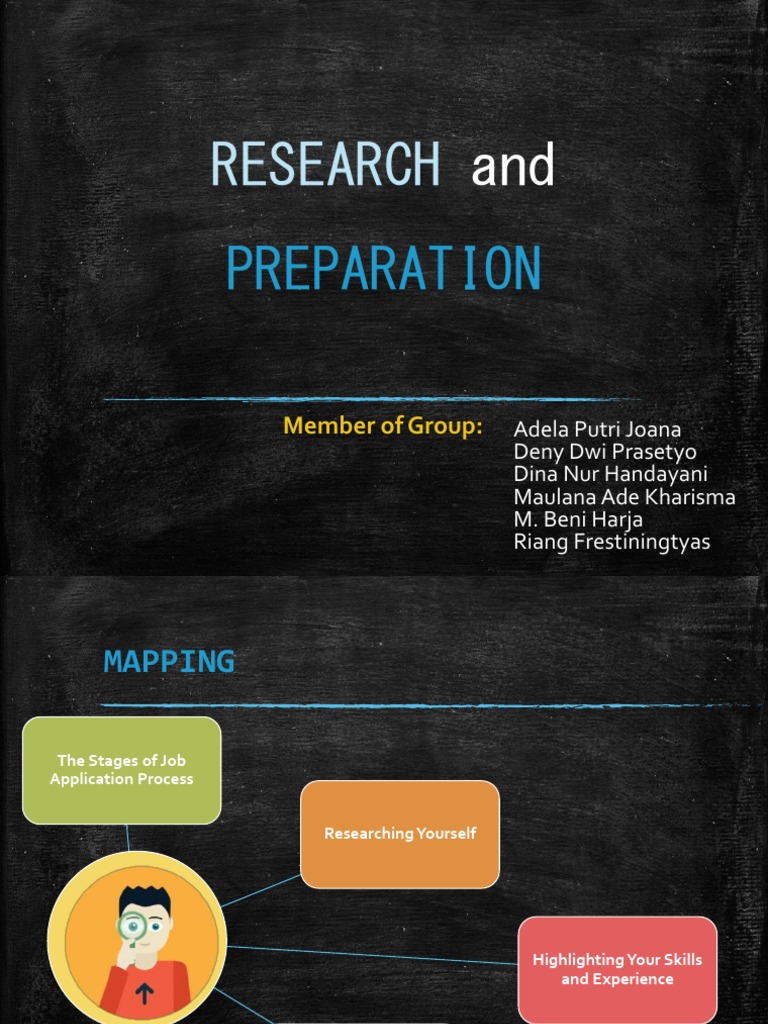 RESEARCH and

PREPARATION

Member of Group:

Adela Putri Joana
Deny Dwi Prasetyo
Dina Nur Handayani
Maulana Ade Kharisma
M. Beni Harja
Riang Frestiningtyas

MAPPING

The Stages of Job Application Process

Researching Yourself

Highlighting Your Skills and Experience